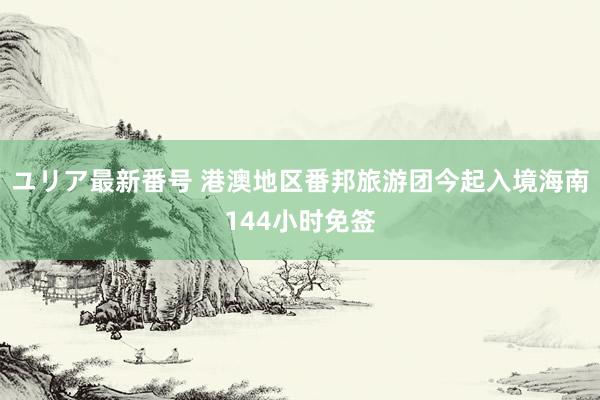 ユリア最新番号 港澳地区番邦旅游团今起入境海南144小时免签